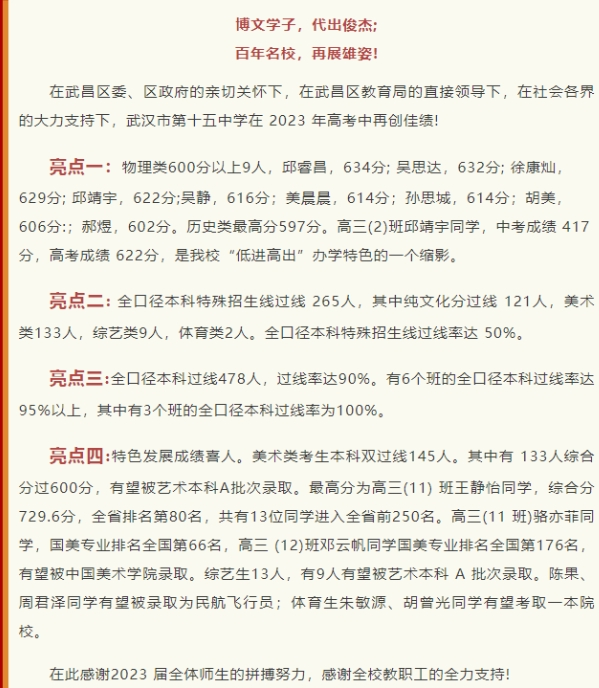 博文学子，代出俊杰;
百年名校，再展雄姿!

在武昌区委、区政府的亲切关怀下，在武昌区教育局的直接领导下，在社会各界的大力支持下，武汉市第十五中学在 2023 年高考中再创佳绩!

亮点一：物理类600分以上9人，邱睿昌，634分; 吴思达，632分; 徐康灿，629分; 邱靖宇，622分;吴静，616分；姜晨晨，614分；孙思城，614分；胡美，606分:；郝煜，602分。历史类最高分597分。高三(2)班邱靖宇同学，中考成绩 417分，高考成绩 622分，是我校“低进高出”办学特色的一个缩影。

亮点二：全口径本科特殊招生线过线 265人，其中纯文化分过线 121人，美术类133人，综艺类9人，体育类2人。全口径本科特殊招生线过线率达 50%。

亮点三:全口径本科过线478人，过线率达90%。有6个班的全口径本科过线率达95%以上，其中有3个班的全口径本科过线率为100%。

亮点四:特色发展成绩喜人。美术类考生本科双过线145人。其中有 133人综合分过600分，有望被艺术本科A批次录取。最高分为高三(11) 班王静怡同学，综合分729.6分，全省排名第80名，共有13位同学进入全省前250名。高三(11 班)骆亦菲同学，国美专业排名全国第66名，高三 (12)班邓云帆同学国美专业排名全国第176名，有望被中国美术学院录取。综艺生13人，有9人有望被艺术本科 A 批次录取。陈果、周君泽同学有望被录取为民航飞行员；体育生朱敏源、胡曾光同学有望考取一本院校。

在此感谢2023 届全体师生的拼搏努力，感谢全校教职工的全力支持!